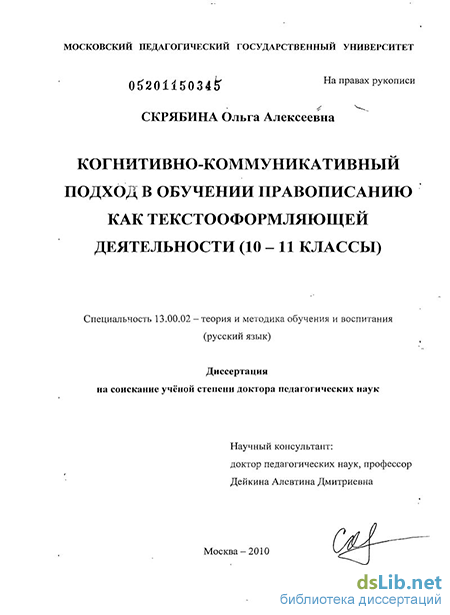 МОСКОВСКИЙ ПЕДАГОГИЧЕСКИЙ ГОСУДАРСТВЕННЫЙ УНИВЕРСИТЕТ

05201150345

На правах рукописи

СКРЯБИНА Ольга Алексеевна

КОГНИТИВНО-КОММУНИКАТИВНЫЙ ПОДХОД В ОБУЧЕНИИ ПРАВОПИСАНИЮ КАК ТЕКСТООФОРМЛЯЮЩЕЙ ДЕЯТЕЛЬНОСТИ (10 – 11 КЛАССЫ)

Специальность 13.00.02 – теория и методика обучения и воспитания (русский язык)

Диссертация
на соискание учёной степени доктора педагогических наук

Научный консультант:
доктор педагогических наук, профессор
Дейкина Алевтина Дмитриевна

Москва – 2010

dsLib.net
библиотека диссертаций